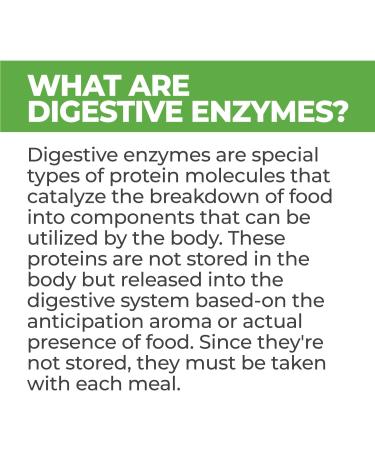 WHAT ARE DIGESTIVE ENZYMES?

Digestive enzymes are special types of protein molecules that catalyze the breakdown of food into components that can be utilized by the body. These proteins are not stored in the body but released into the digestive system based-on the anticipation aroma or actual presence of food. Since they're not stored, they must be taken with each meal.